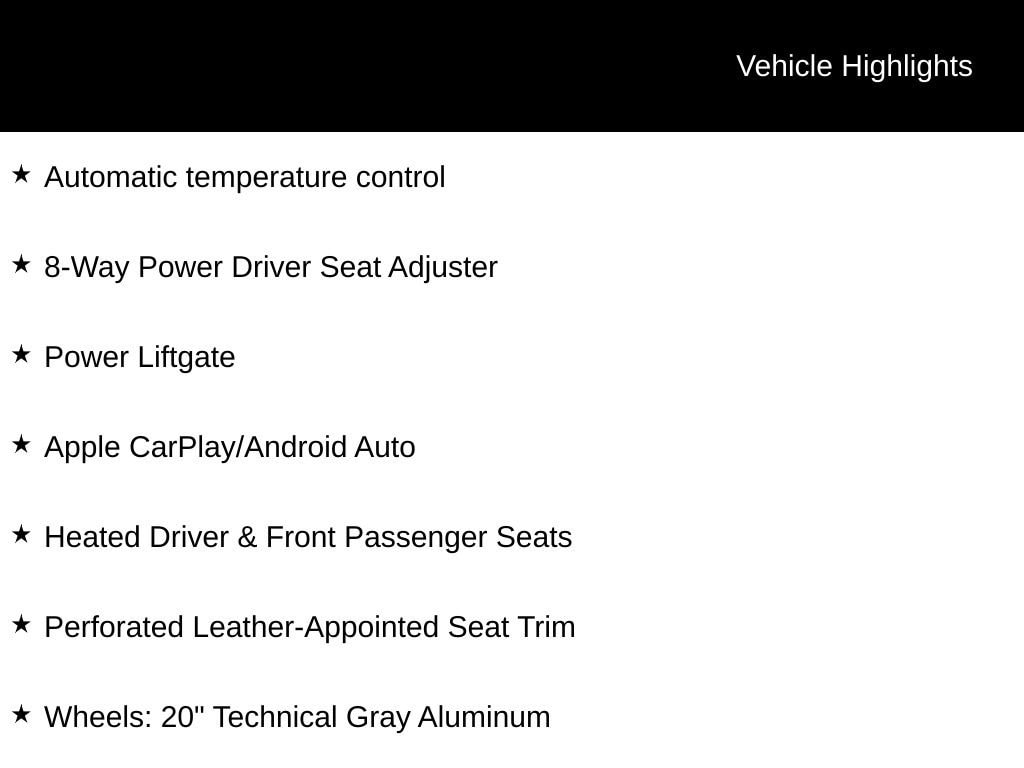 Vehicle Highlights

★ Automatic temperature control

★ 8-Way Power Driver Seat Adjuster

★ Power Liftgate

★ Apple CarPlay/Android Auto

★ Heated Driver & Front Passenger Seats

★ Perforated Leather-Appointed Seat Trim

★ Wheels: 20" Technical Gray Aluminum